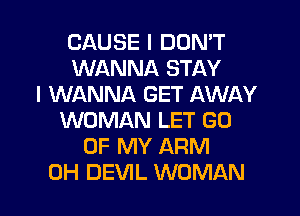 CAUSE I DON'T
WANNA STAY
I WANNA GET AWAY
WOMAN LET GO
OF MY ARM
OH DEVIL WOMAN